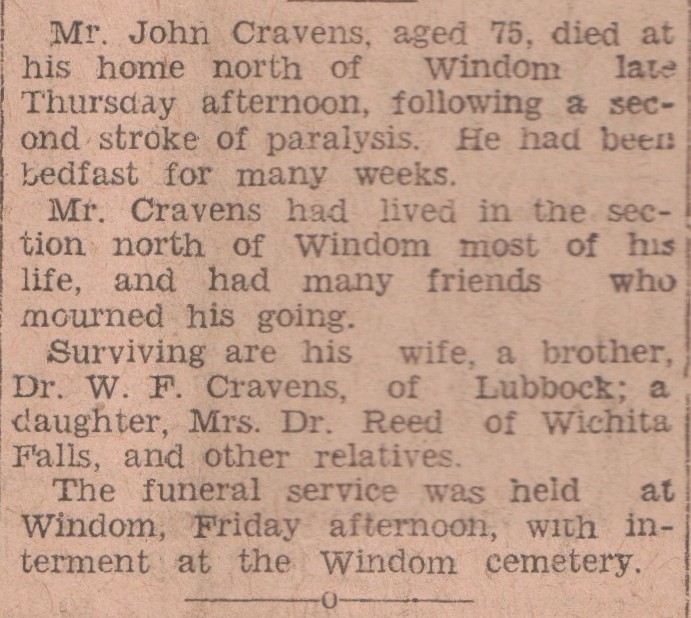 Mr. John Cravens, aged 75, died at his home north of Windom late Thursday afternoon, following a second stroke of paralysis. He had been bedfast for many weeks.

Mr. Cravens had lived in the section north of Windom most of his life, and had many friends who mourned his going.

Surviving are his wife, a brother, Dr. W. F. Cravens, of Lubbock; a daughter, Mrs. Dr. Reed of Wichita Falls, and other relatives.

The funeral service was held at Windom, Friday afternoon, with interment at the Windom cemetery.

o